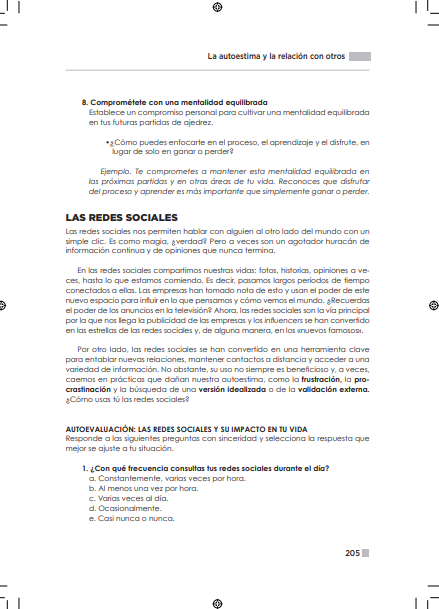 La autoestima y la relación con otros

8. Comprométete con una mentalidad equilibrada
Establece un compromiso personal para cultivar una mentalidad equilibrada en tus futuras partidas de ajedrez.

• ¿Cómo puedes enfocarte en el proceso, el aprendizaje y el disfrute, en lugar de solo en ganar o perder?

Ejemplo. Te comprometes a mantener esta mentalidad equilibrada en las próximas partidas y en otras áreas de tu vida. Reconoces que disfrutar del proceso y aprender es más importante que simplemente ganar o perder.

LAS REDES SOCIALES

Las redes sociales nos permiten hablar con alguien al otro lado del mundo con un simple clic. Es como magia, ¿verdad? Pero a veces son un agotador huracán de información continua y de opiniones que nunca termina.

En las redes sociales compartimos nuestras vidas: fotos, historias, opiniones a veces, hasta lo que estamos comiendo. Es decir, pasamos largos periodos de tiempo conectados a ellas. Las empresas han tomado nota de esto y usan el poder de este nuevo espacio para influir en lo que pensamos y cómo vemos el mundo. ¿Recuerdas el poder de los anuncios en la televisión? Ahora, las redes sociales son la vía principal por la que nos llega la publicidad de las empresas y los influencers se han convertido en las estrellas de las redes sociales y, de alguna manera, en los «nuevos famosos».

Por otro lado, las redes sociales se han convertido en una herramienta clave para entablar nuevas relaciones, mantener contactos a distancia y acceder a una variedad de información. No obstante, su uso no siempre es beneficioso y, a veces, caemos en prácticas que dañan nuestra autoestima, como la frustración, la procrastinación y la búsqueda de una versión idealizada o de la validación externa. ¿Cómo usas tú las redes sociales?

AUTOEVALUACIÓN: LAS REDES SOCIALES Y SU IMPACTO EN TU VIDA
Responde a las siguientes preguntas con sinceridad y selecciona la respuesta que mejor se ajuste a tu situación.

1. ¿Con qué frecuencia consultas tus redes sociales durante el día?
a. Constantemente, varias veces por hora.
b. Al menos una vez por hora.
c. Varias veces al día.
d. Ocasionalmente.
e. Casi nunca o nunca.

205